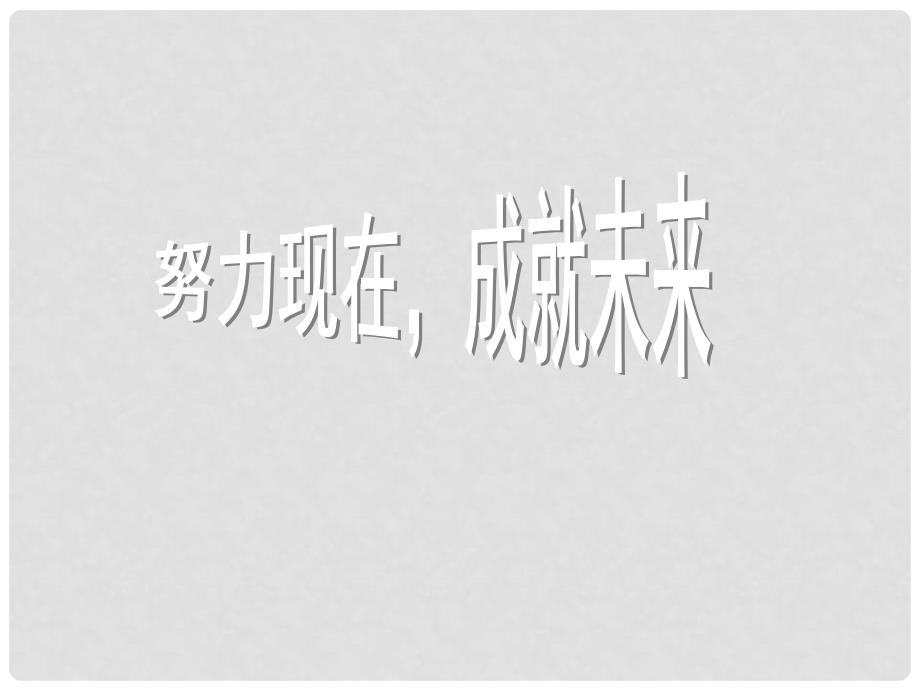 努力现在，成就未来